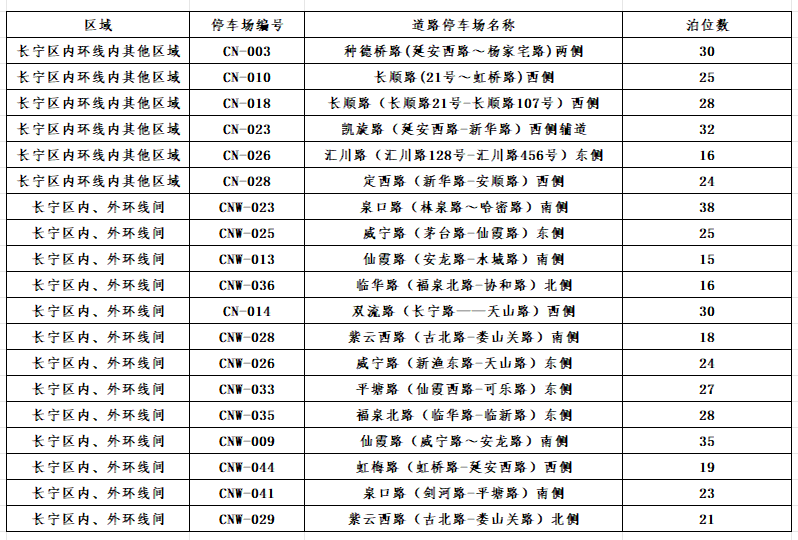 | 区域 | 停车场编号 | 道路停车场名称 | 泊位数 |
|---|---|---|---|
| 长宁区内环线内其他区域 | CN-003 | 种德桥路(延安西路～杨家宅路)两侧 | 30 |
| 长宁区内环线内其他区域 | CN-010 | 长顺路(21号～虹桥路)西侧 | 25 |
| 长宁区内环线内其他区域 | CN-018 | 长顺路（长顺路21号-长顺路107号）西侧 | 28 |
| 长宁区内环线内其他区域 | CN-023 | 凯旋路（延安西路-新华路）西侧辅道 | 32 |
| 长宁区内环线内其他区域 | CN-026 | 汇川路（汇川路128号-汇川路456号）东侧 | 16 |
| 长宁区内环线内其他区域 | CN-028 | 定西路（新华路-安顺路）西侧 | 24 |
| 长宁区内、外环线间 | CNW-023 | 泉口路（林泉路～哈密路）南侧 | 38 |
| 长宁区内、外环线间 | CNW-025 | 威宁路（茅台路-仙霞路）东侧 | 25 |
| 长宁区内、外环线间 | CNW-013 | 仙霞路（安龙路-水城路）南侧 | 15 |
| 长宁区内、外环线间 | CNW-036 | 临华路（福泉北路-协和路）北侧 | 16 |
| 长宁区内、外环线间 | CN-014 | 双流路（长宁路——天山路）西侧 | 30 |
| 长宁区内、外环线间 | CNW-028 | 紫云西路（古北路-娄山关路）南侧 | 18 |
| 长宁区内、外环线间 | CNW-026 | 威宁路（新渔东路-天山路）东侧 | 24 |
| 长宁区内、外环线间 | CNW-033 | 平塘路（仙霞西路-可乐路）东侧 | 27 |
| 长宁区内、外环线间 | CNW-035 | 福泉北路（临华路-临新路）东侧 | 28 |
| 长宁区内、外环线间 | CNW-009 | 仙霞路（威宁路～安龙路）南侧 | 35 |
| 长宁区内、外环线间 | CNW-044 | 虹梅路（虹桥路-延安西路）西侧 | 19 |
| 长宁区内、外环线间 | CNW-041 | 泉口路（剑河路-平塘路）南侧 | 23 |
| 长宁区内、外环线间 | CNW-029 | 紫云西路（古北路-娄山关路）北侧 | 21 |